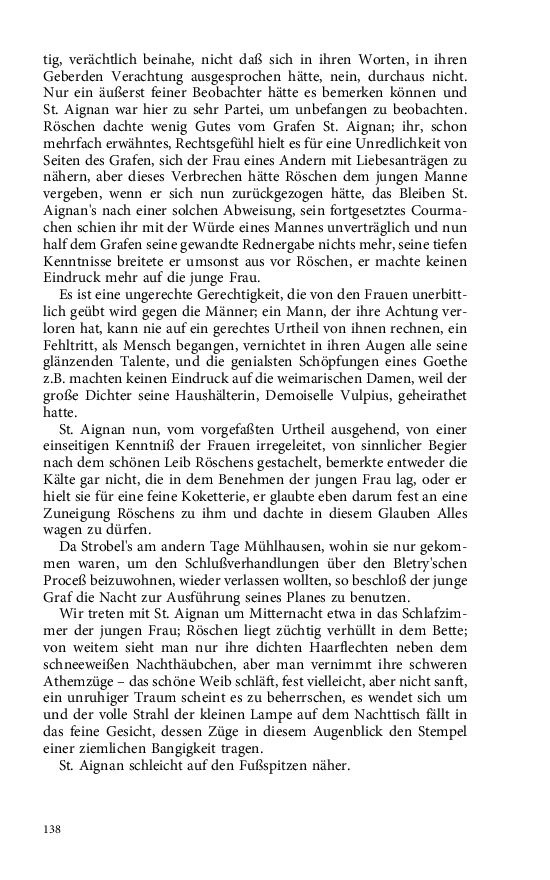 tig, verächtlich beinahe, nicht daß sich in ihren Worten, in ihren Geberden Verachtung ausgesprochen hätte, nein, durchaus nicht. Nur ein äußerst feiner Beobachter hätte es bemerken können und St. Aignan war hier zu sehr Partei, um unbefangen zu beobachten. Röschen dachte wenig Gutes vom Grafen St. Aignan; ihr, schon mehrfach erwähntes, Rechtsgefühl hielt es für eine Unredlichkeit von Seiten des Grafen, sich der Frau eines Andern mit Liebesanträgen zu nähern, aber dieses Verbrechen hätte Röschen dem jungen Manne vergeben, wenn er sich nun zurückgezogen hätte, das Bleiben St. Aignan's nach einer solchen Abweisung, sein fortgesetztes Courmachen schien ihr mit der Würde eines Mannes unverträglich und nun half dem Grafen seine gewandte Rednergabe nichts mehr, seine tiefen Kenntnisse breitete er umsonst aus vor Röschen, er machte keinen Eindruck mehr auf die junge Frau.

Es ist eine ungerechte Gerechtigkeit, die von den Frauen unerbittlich geübt wird gegen die Männer; ein Mann, der ihre Achtung verloren hat, kann nie auf ein gerechtes Urtheil von ihnen rechnen, ein Fehltritt, als Mensch begangen, vernichtet in ihren Augen alle seine glänzenden Talente, und die genialsten Schöpfungen eines Goethe z.B. machten keinen Eindruck auf die weimarischen Damen, weil der große Dichter seine Haushälterin, Demoiselle Vulpius, geheirathet hatte.

St. Aignan nun, vom vorgefaßten Urtheil ausgehend, von einer einseitigen Kenntniß der Frauen irregeleitet, von sinnlicher Begier nach dem schönen Leib Röschens gestachelt, bemerkte entweder die Kälte gar nicht, die in dem Benehmen der jungen Frau lag, oder er hielt sie für eine feine Koketterie, er glaubte eben darum fest an eine Zuneigung Röschens zu ihm und dachte in diesem Glauben Alles wagen zu dürfen.

Da Strobel's am andern Tage Mühlhausen, wohin sie nur gekommen waren, um den Schlußverhandlungen über den Bletry'schen Proceß beizuwohnen, wieder verlassen wollten, so beschloß der junge Graf die Nacht zur Ausführung seines Planes zu benutzen.

Wir treten mit St. Aignan um Mitternacht etwa in das Schlafzimmer der jungen Frau; Röschen liegt züchtig verhüllt in dem Bette; von weitem sieht man nur ihre dichten Haarflechten neben dem schneeweißen Nachthäubchen, aber man vernimmt ihre schweren Athemzüge – das schöne Weib schläft, fest vielleicht, aber nicht sanft, ein unruhiger Traum scheint es zu beherrschen, es wendet sich um und der volle Strahl der kleinen Lampe auf dem Nachttisch fällt in das feine Gesicht, dessen Züge in diesem Augenblick den Stempel einer ziemlichen Bangigkeit tragen.

St. Aignan schleicht auf den Fußspitzen näher.

138